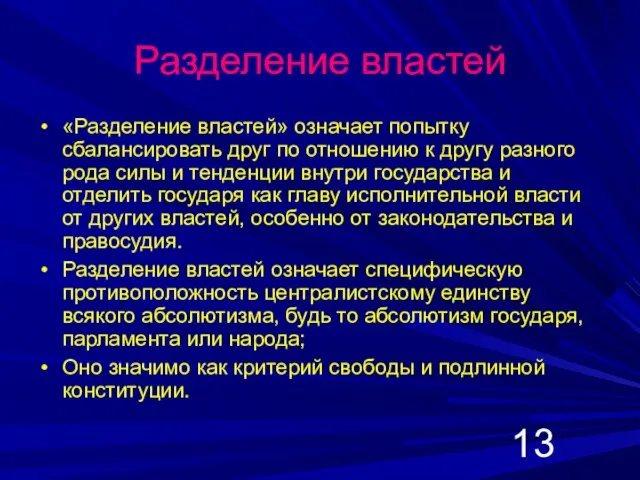 Разделение властей

• «Разделение властей» означает попытку сбалансировать друг по отношению к другу разного рода силы и тенденции внутри государства и отделить государя как главу исполнительной власти от других властей, особенно от законодательства и правосудия.
• Разделение властей означает специфическую противоположность централистскому единству всякого абсолютизма, будь то абсолютизм государя, парламента или народа;
• Оно значимо как критерий свободы и подлинной конституции.

13